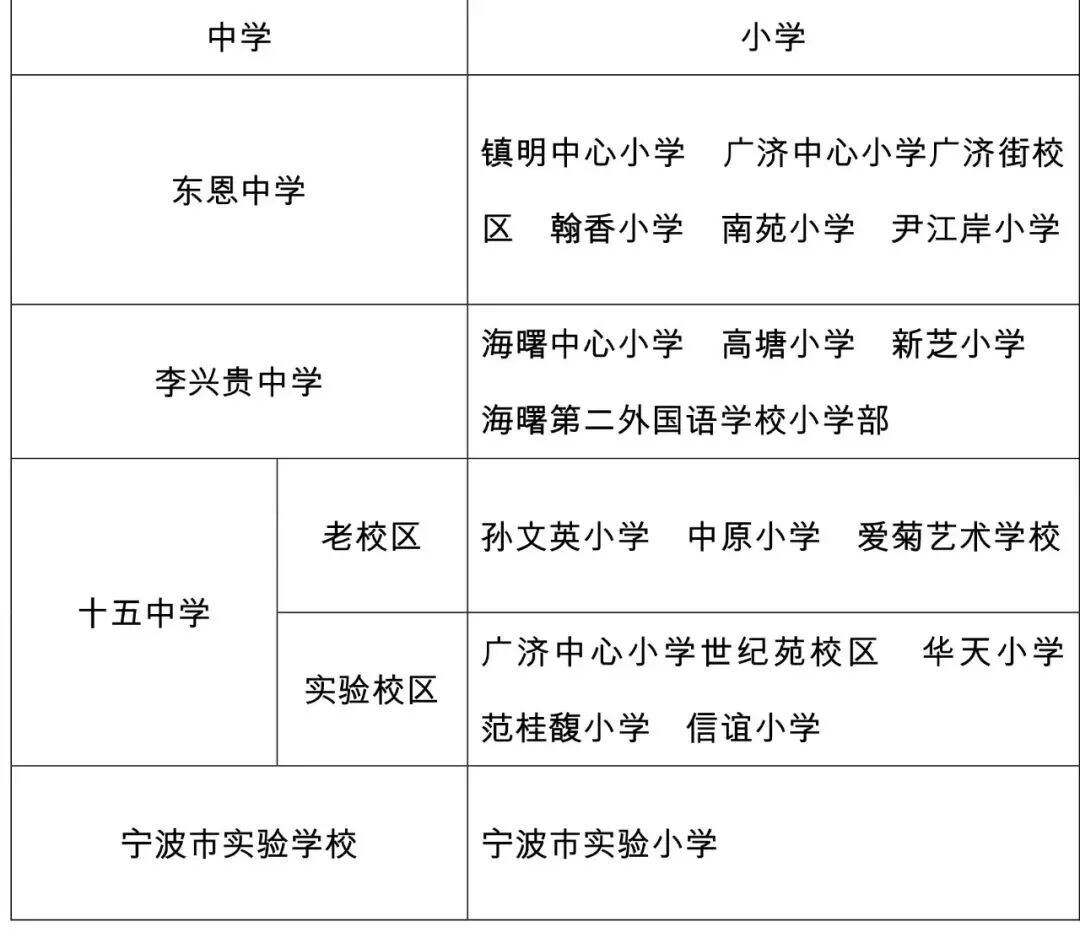 | 中学 | | 小学 |
|---|---|---|
| 东恩中学 | | 镇明中心小学 广济中心小学广济街校区 翰香小学 南苑小学 尹江岸小学 |
| 李兴贵中学 | | 海曙中心小学 高塘小学 新芝小学 海曙第二外国语学校小学部 |
| 十五中学 | 老校区 | 孙文英小学 中原小学 爱菊艺术学校 |
| | 实验校区 | 广济中心小学世纪苑校区 华天小学 范桂馥小学 信谊小学 |
| 宁波市实验学校 | | 宁波市实验小学 |